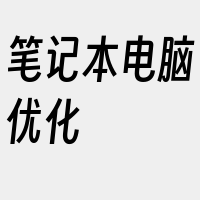 笔记本电脑优化